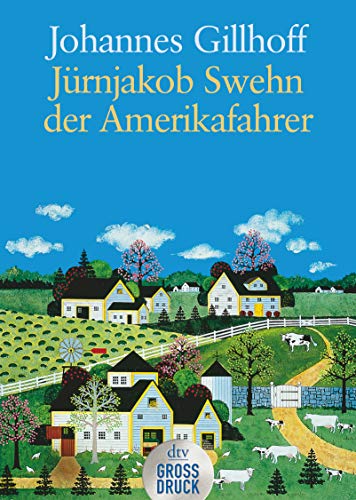 Johannes Gillhoff
Jürnjakob Swehn der Amerikafahrer

dtv
GROSS DRUCK